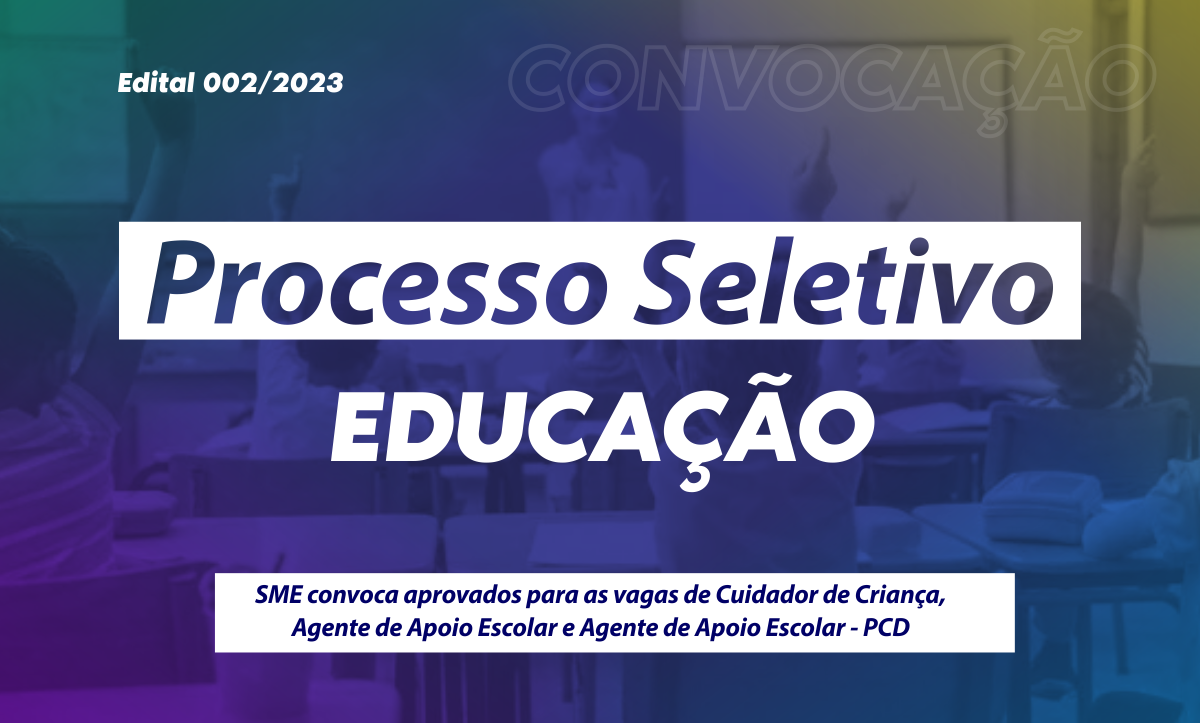 Edital 002/2023

CONVOCAÇÃO

Processo Seletivo

EDUCAÇÃO

SME convoca aprovados para as vagas de Cuidador de Criança, Agente de Apoio Escolar e Agente de Apoio Escolar - PCD